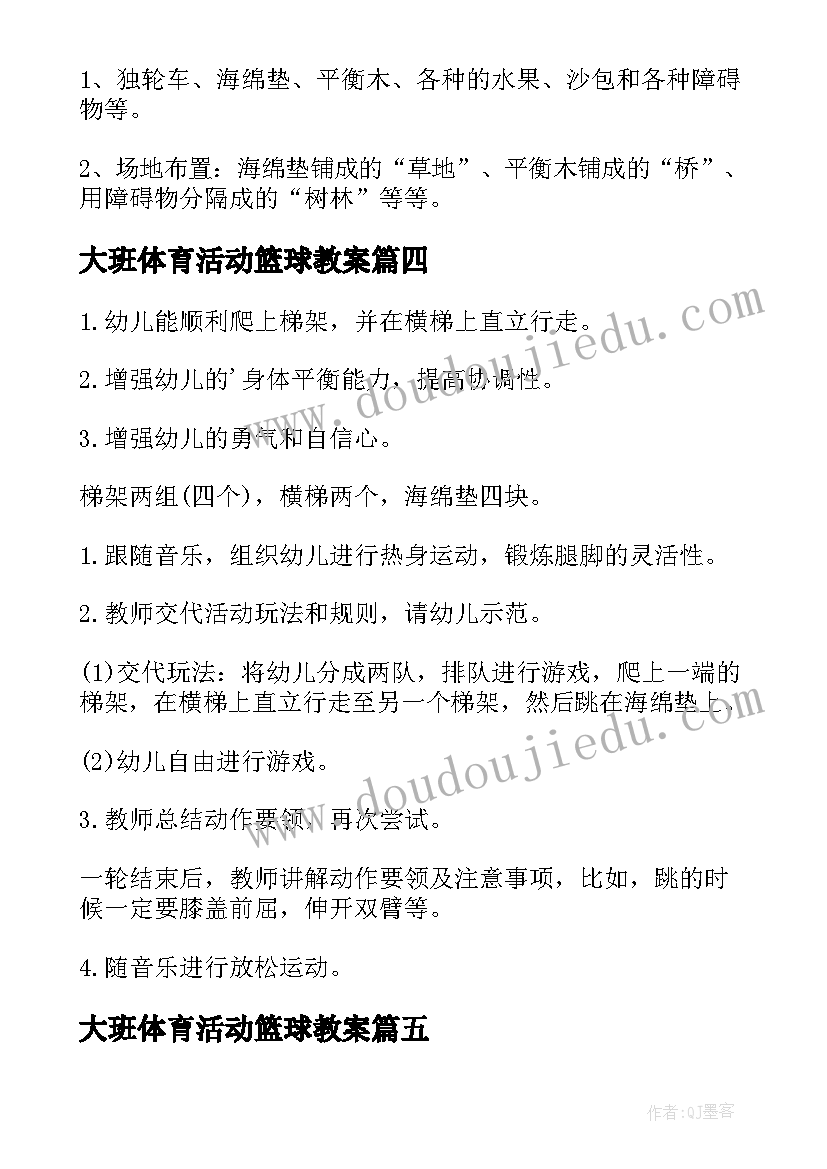 1、独轮车、海绵垫、平衡木、各种的水果、沙包和各种障碍物等。

2、场地布置：海绵垫铺成的“草地”、平衡木铺成的“桥”、用障碍物分隔成的“树林”等等。

大班体育活动篮球教案篇四

1.幼儿能顺利爬上梯架，并在横梯上直立行走。

2.增强幼儿的'身体平衡能力，提高协调性。

3.增强幼儿的勇气和自信心。

梯架两组(四个)，横梯两个，海绵垫四块。

1.跟随音乐，组织幼儿进行热身运动，锻炼腿脚的灵活性。

2.教师交代活动玩法和规则，请幼儿示范。

(1)交代玩法：将幼儿分成两队，排队进行游戏，爬上一端的梯架，在横梯上直立行走至另一个梯架，然后跳在海绵垫上。

(2)幼儿自由进行游戏。

3.教师总结动作要领，再次尝试。

一轮结束后，教师讲解动作要领及注意事项，比如，跳的时候一定要膝盖前屈，伸开双臂等。

4.随音乐进行放松运动。

大班体育活动篮球教案篇五

www.doudoujiedu.com

www.doudoujiedu.com

作者:QJ墨客